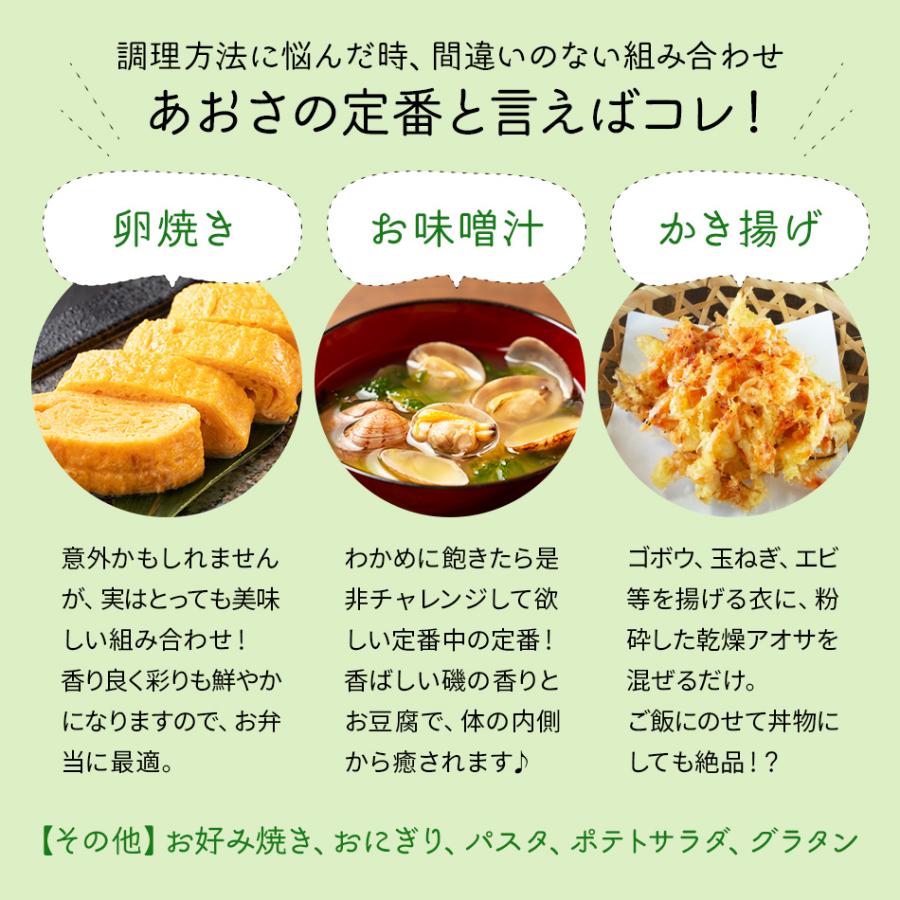 調理方法に悩んだ時、間違いのない組み合わせ
あおさの定番と言えばコレ！

卵焼き

お味噌汁

かき揚げ

意外かもしれませんが、実はとっても美味しい組み合わせ！
香り良く彩りも鮮やかになりますので、お弁当に最適。

わかめに飽きたら是非チャレンジして欲しい定番中の定番！
香ばしい磯の香りとお豆腐で、体の内側から癒されます♪

ゴボウ、玉ねぎ、エビ等を揚げる衣に、粉砕した乾燥アオサを混ぜるだけ。
ご飯にのせて丼物にしても絶品！？

【その他】お好み焼き、おにぎり、パスタ、ポテトサラダ、グラタン